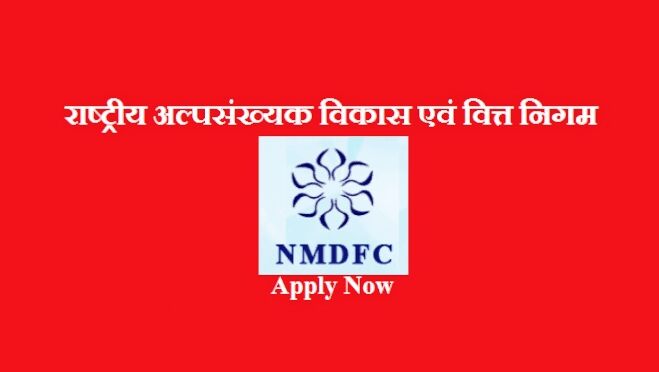 राष्ट्रीय अल्पसंख्यक विकास एवं वित्त निगम

NMDFC

Apply Now